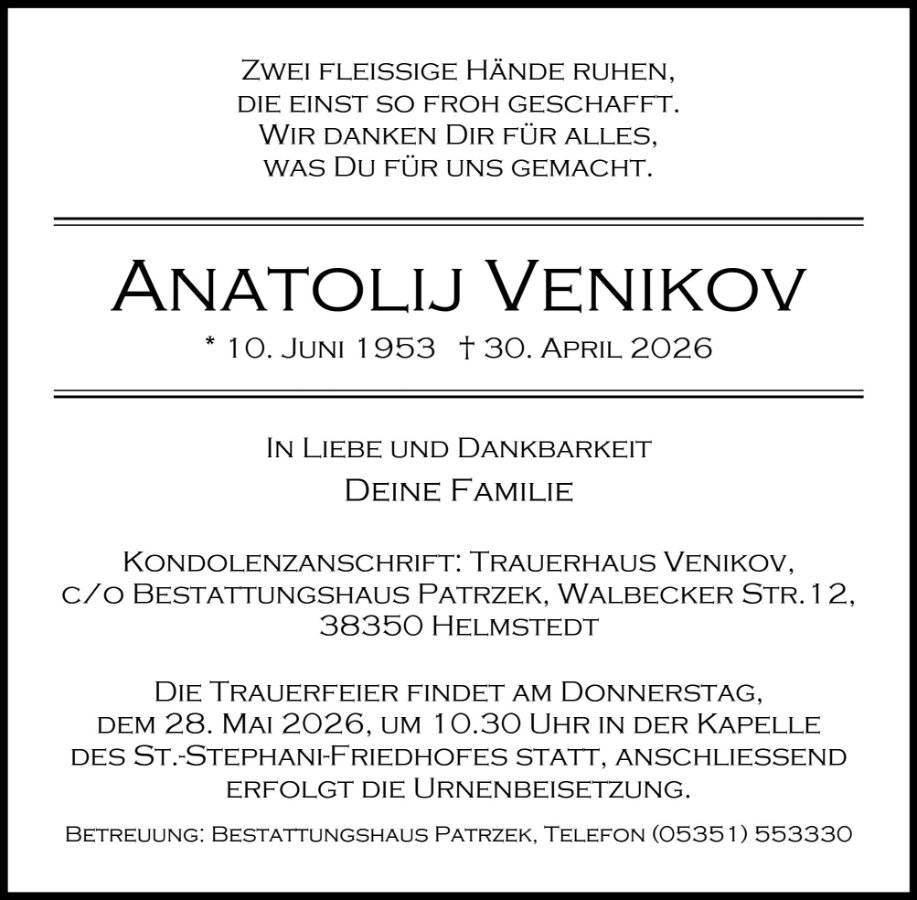 Zwei fleissige Hände ruhen,
die einst so froh geschafft.
Wir danken Dir für alles,
was Du für uns gemacht.

Anatolij Venikov
* 10. Juni 1953 † 30. April 2026

In Liebe und Dankbarkeit
Deine Familie

Kondolenzanschrift: Trauerhaus Venikov,
c/o Bestattungshaus Patrzek, Walbecker Str. 12,
38350 Helmstedt

Die Trauerfeier findet am Donnerstag,
dem 28. Mai 2026, um 10.30 Uhr in der Kapelle
des St.-Stephani-Friedhofes statt, anschliessend
erfolgt die Urnenbeisetzung.

Betreuung: Bestattungshaus Patrzek, Telefon (05351) 553330